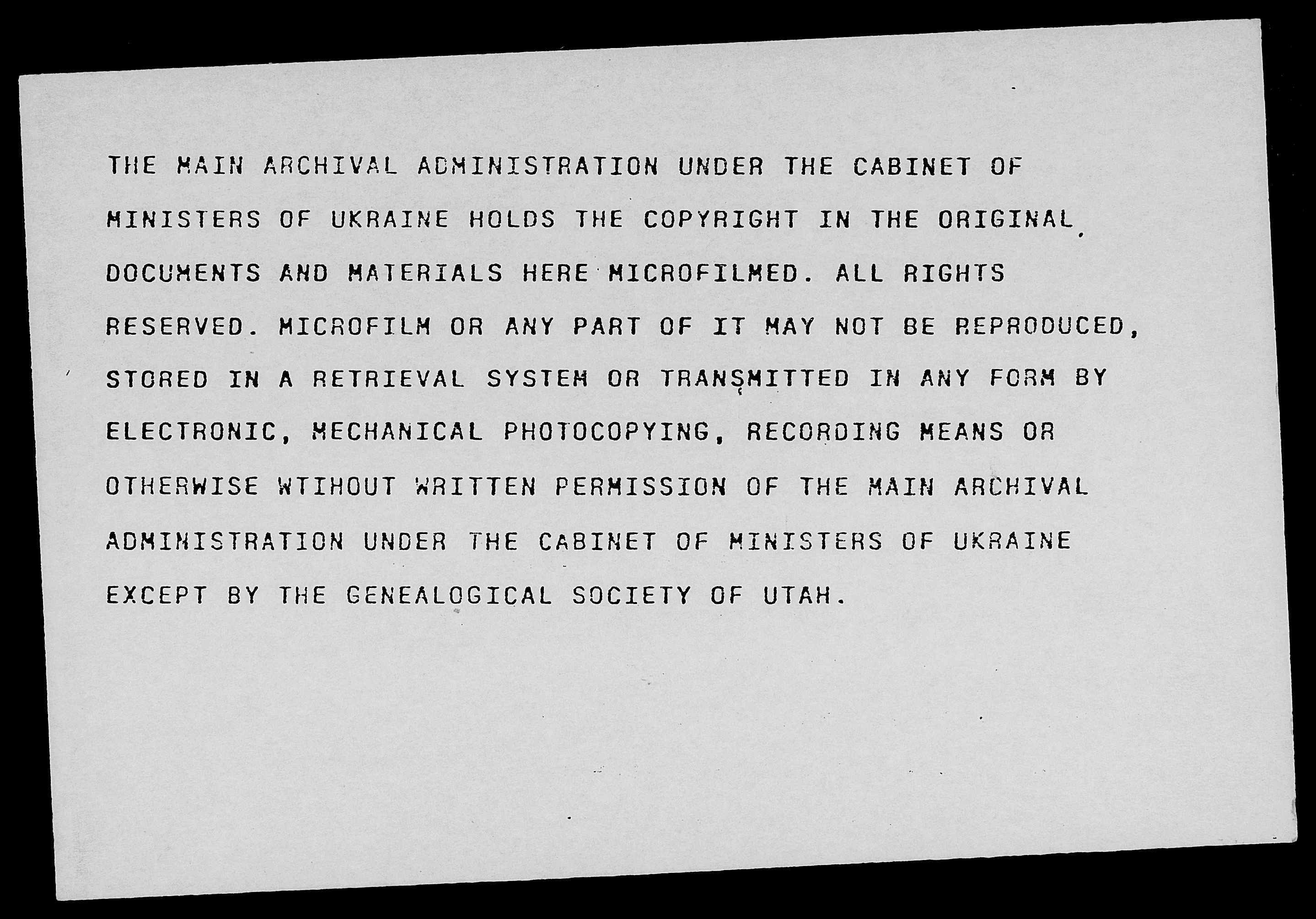 THE MAIN ARCHIVAL ADMINISTRATION UNDER THE CABINET OF MINISTERS OF UKRAINE HOLDS THE COPYRIGHT IN THE ORIGINAL DOCUMENTS AND MATERIALS HERE MICROFILMED. ALL RIGHTS RESERVED. MICROFILM OR ANY PART OF IT MAY NOT BE REPRODUCED, STORED IN A RETRIEVAL SYSTEM OR TRANSMITTED IN ANY FORM BY ELECTRONIC, MECHANICAL PHOTOCOPYING, RECORDING MEANS OR OTHERWISE WTIHOUT WRITTEN PERMISSION OF THE MAIN ARCHIVAL ADMINISTRATION UNDER THE CABINET OF MINISTERS OF UKRAINE EXCEPT BY THE GENEALOGICAL SOCIETY OF UTAH.